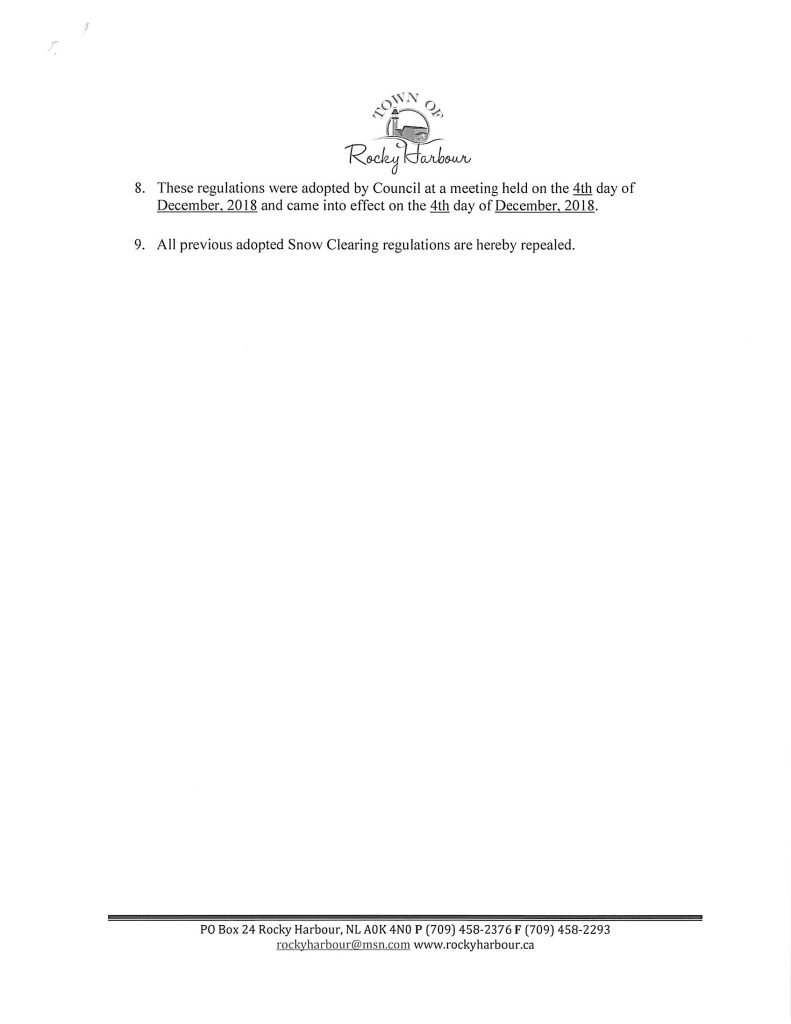 TOWN OF
Rocky Harbour

8. These regulations were adopted by Council at a meeting held on the 4th day of December, 2018 and came into effect on the 4th day of December, 2018.

9. All previous adopted Snow Clearing regulations are hereby repealed.

PO Box 24 Rocky Harbour, NL A0K 4N0 P (709) 458-2376 F (709) 458-2293
rockyharbour@msn.com www.rockyharbour.ca